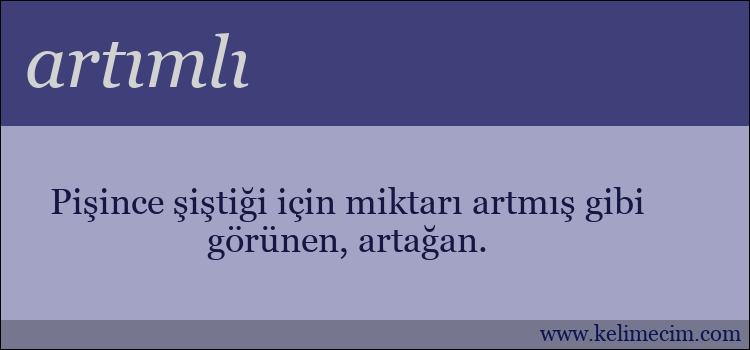 artımlı

Pişince şiştiği için miktarı artmış gibi görünen, artağan.

www.kelimecim.com